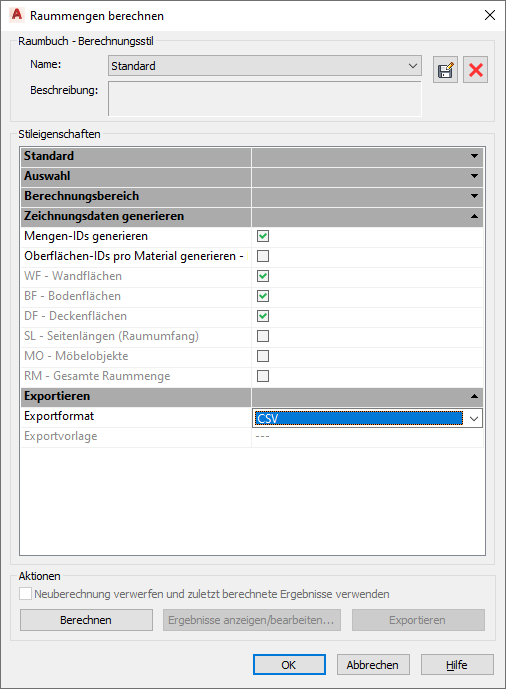 Raummengen berechnen

Raumbuch - Berechnungsstil

Name: Standard

Beschreibung:

Stileigenschaften

Standard

Auswahl

Berechnungsbereich

Zeichnungsdaten generieren

Mengen-IDs generieren

Oberflächen-IDs pro Material generieren -

WF - Wandflächen

BF - Bodenflächen

DF - Deckenflächen

SL - Seitenlängen (Raumumfang)

MO - Möbelobjekte

RM - Gesamte Raummenge

Exportieren

Exportformat CSV

Exportvorlage ---

Aktionen

Neuberechnung verwerfen und zuletzt berechnete Ergebnisse verwenden

Berechnen

Ergebnisse anzeigen/bearbeiten...

Exportieren

OK

Abbrechen

Hilfe